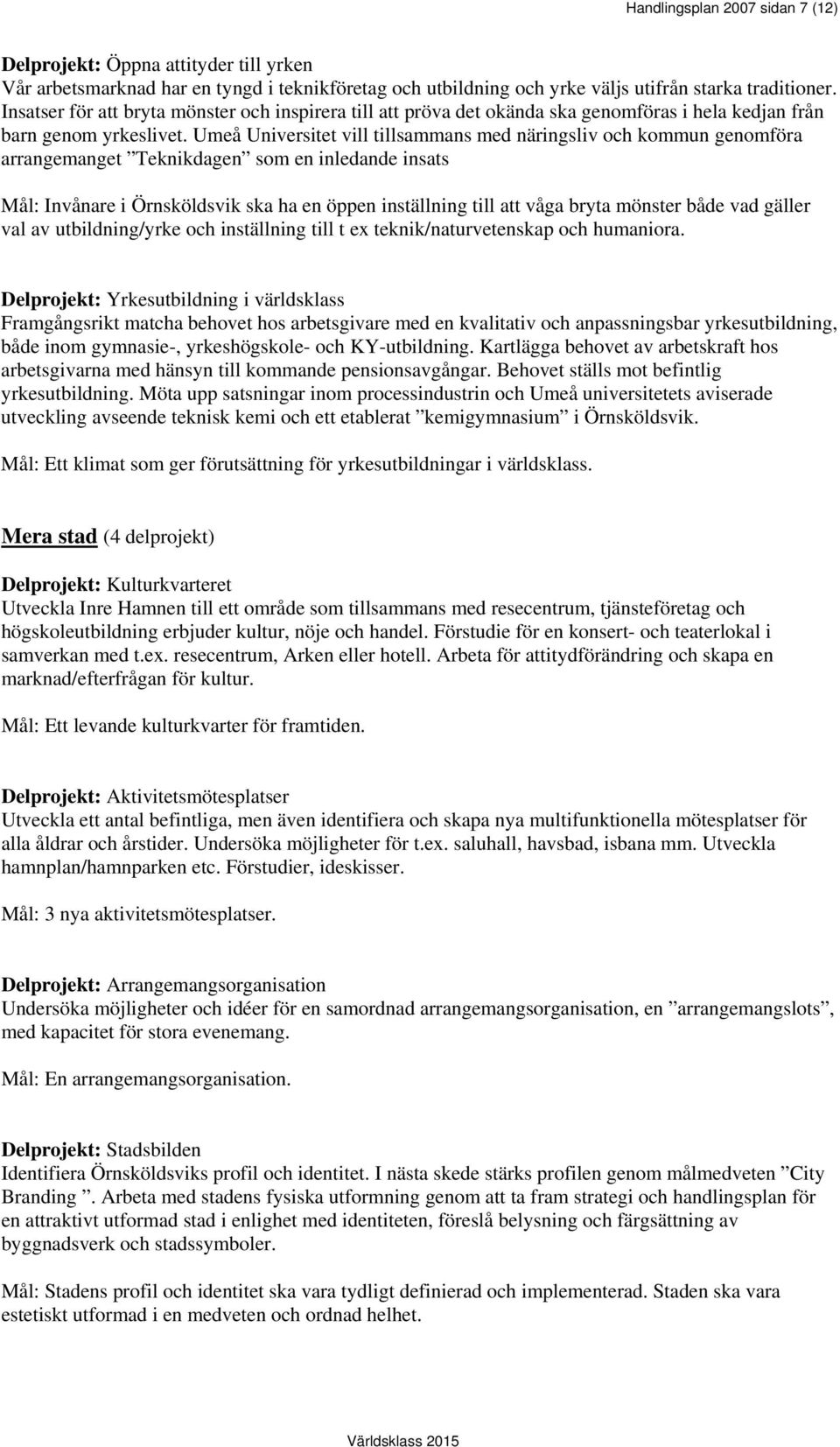 Handlingsplan 2007 sidan 7 (12)

Delprojekt: Öppna attityder till yrken
Vår arbetsmarknad har en tyngd i teknikföretag och utbildning och yrke väljs utifrån starka traditioner. Insatser för att bryta mönster och inspirera till att pröva det okända ska genomföras i hela kedjan från barn genom yrkeslivet. Umeå Universitet vill tillsammans med näringsliv och kommun genomföra arrangemanget ”Teknikdagen” som en inledande insats

Mål: Invånare i Örnsköldsvik ska ha en öppen inställning till att våga bryta mönster både vad gäller val av utbildning/yrke och inställning till t ex teknik/naturvetenskap och humaniora.

Delprojekt: Yrkesutbildning i världsklass
Framgångsrikt matcha behovet hos arbetsgivare med en kvalitativ och anpassningsbar yrkesutbildning, både inom gymnasie-, yrkeshögskole- och KY-utbildning. Kartlägga behovet av arbetskraft hos arbetsgivarna med hänsyn till kommande pensionsavgångar. Behovet ställs mot befintlig yrkesutbildning. Möta upp satsningar inom processindustrin och Umeå universitetets aviserade utveckling avseende teknisk kemi och ett etablerat ”kemigymnasium” i Örnsköldsvik.

Mål: Ett klimat som ger förutsättning för yrkesutbildningar i världsklass.

Mera stad (4 delprojekt)

Delprojekt: Kulturkvarteret
Utveckla Inre Hamnen till ett område som tillsammans med resecentrum, tjänsteföretag och högskoleutbildning erbjuder kultur, nöje och handel. Förstudie för en konsert- och teaterlokal i samverkan med t.ex. resecentrum, Arken eller hotell. Arbeta för attitydförändring och skapa en marknad/efterfrågan för kultur.

Mål: Ett levande kulturkvarter för framtiden.

Delprojekt: Aktivitetsmötesplatser
Utveckla ett antal befintliga, men även identifiera och skapa nya multifunktionella mötesplatser för alla åldrar och årstider. Undersöka möjligheter för t.ex. saluhall, havsbad, isbana mm. Utveckla hamnplan/hamnparken etc. Förstudier, ideskisser.

Mål: 3 nya aktivitetsmötesplatser.

Delprojekt: Arrangemangsorganisation
Undersöka möjligheter och idéer för en samordnad arrangemangsorganisation, en ”arrangemangslots”, med kapacitet för stora evenemang.

Mål: En arrangemangsorganisation.

Delprojekt: Stadsbilden
Identifiera Örnsköldsviks profil och identitet. I nästa skede stärks profilen genom målmedveten ”City Branding ”. Arbeta med stadens fysiska utformning genom att ta fram strategi och handlingsplan för en attraktivt utformad stad i enlighet med identiteten, föreslå belysning och färgsättning av byggnadsverk och stadssymboler.

Mål: Stadens profil och identitet ska vara tydligt definierad och implementerad. Staden ska vara estetiskt utformad i en medveten och ordnad helhet.

Världsklass 2015